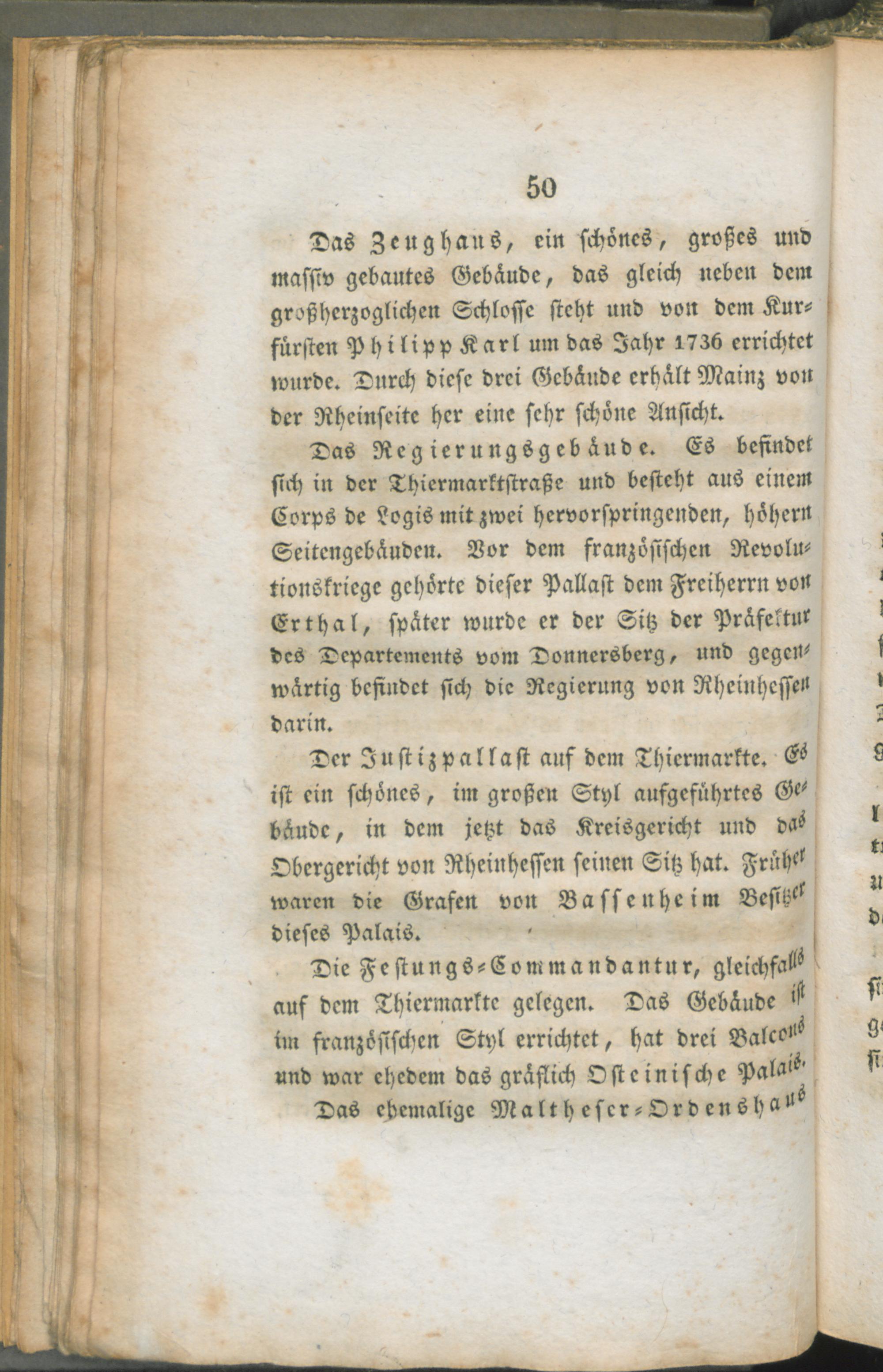 50

Das Zeughaus, ein schönes, großes und massiv gebautes Gebäude, das gleich neben dem großherzoglichen Schlosse steht und von dem Kurfürsten Philipp Karl um das Jahr 1736 errichtet wurde. Durch diese drei Gebäude erhält Mainz von der Rheinseite her eine sehr schöne Ansicht.

Das Regierungsgebäude. Es befindet sich in der Thiermarktstraße und besteht aus einem Corps de Logis mit zwei hervorspringenden, höhern Seitengebäuden. Vor dem französischen Revolutionskriege gehörte dieser Pallast dem Freiherrn von Erthal, später wurde er der Sitz der Präfektur des Departements vom Donnersberg, und gegenwärtig befindet sich die Regierung von Rheinhessen darin.

Der Justizpallast auf dem Thiermarkte. Es ist ein schönes, im großen Styl aufgeführtes Gebäude, in dem jetzt das Kreisgericht und das Obergericht von Rheinhessen seinen Sitz hat. Früher waren die Grafen von Bassenheim Besitzer dieses Palais.

Die Festungs-Commandantur, gleichfalls auf dem Thiermarkte gelegen. Das Gebäude ist im französischen Styl errichtet, hat drei Balcons und war ehedem das gräflich Osteinische Palais.

Das ehemalige Maltheser-Ordenshaus